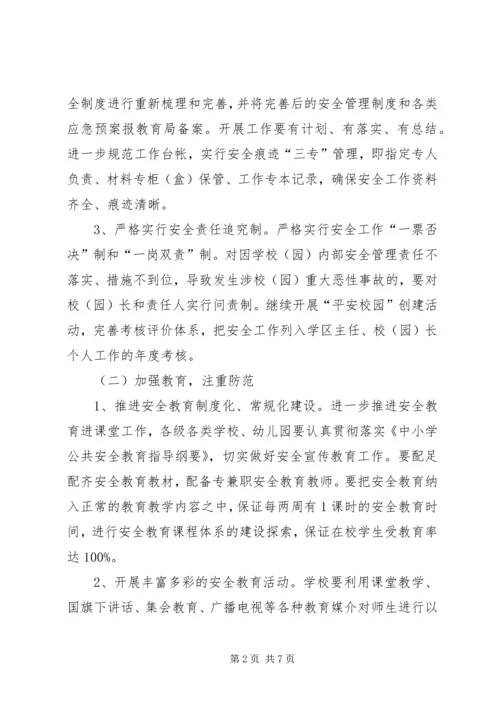 全制度进行重新梳理和完善，并将完善后的安全管理制度和各类应急预案报教育局备案。开展工作要有计划、有落实、有总结。进一步规范工作台帐，实行安全痕迹“三专”管理，即指定专人负责、材料专柜（盒）保管、工作专本记录，确保安全工作资料齐全、痕迹清晰。

3、严格实行安全责任追究制。严格实行安全工作“一票否决”制和“一岗双责”制。对因学校（园）内部安全管理责任不落实、措施不到位，导致发生涉校（园）重大恶性事故的，要对校（园）长和责任人实行问责制。继续开展“平安校园”创建活动，完善考核评价体系，把安全工作列入学区主任、校（园）长个人工作的年度考核。

（二）加强教育，注重防范

1、推进安全教育制度化、常规化建设。进一步推进安全教育进课堂工作，各级各类学校、幼儿园要认真贯彻落实《中小学公共安全教育指导纲要》，切实做好安全宣传教育工作。要配足配齐安全教育教材，配备专兼职安全教育教师。要把安全教育纳入正常的教育教学内容之中，保证每两周有1课时的安全教育时间，进行安全教育课程体系的建设探索，保证在校学生受教育率达100%。

2、开展丰富多彩的安全教育活动。学校要利用课堂教学、国旗下讲话、集会教育、广播电视等各种教育媒介对师生进行以

第2页 共7页